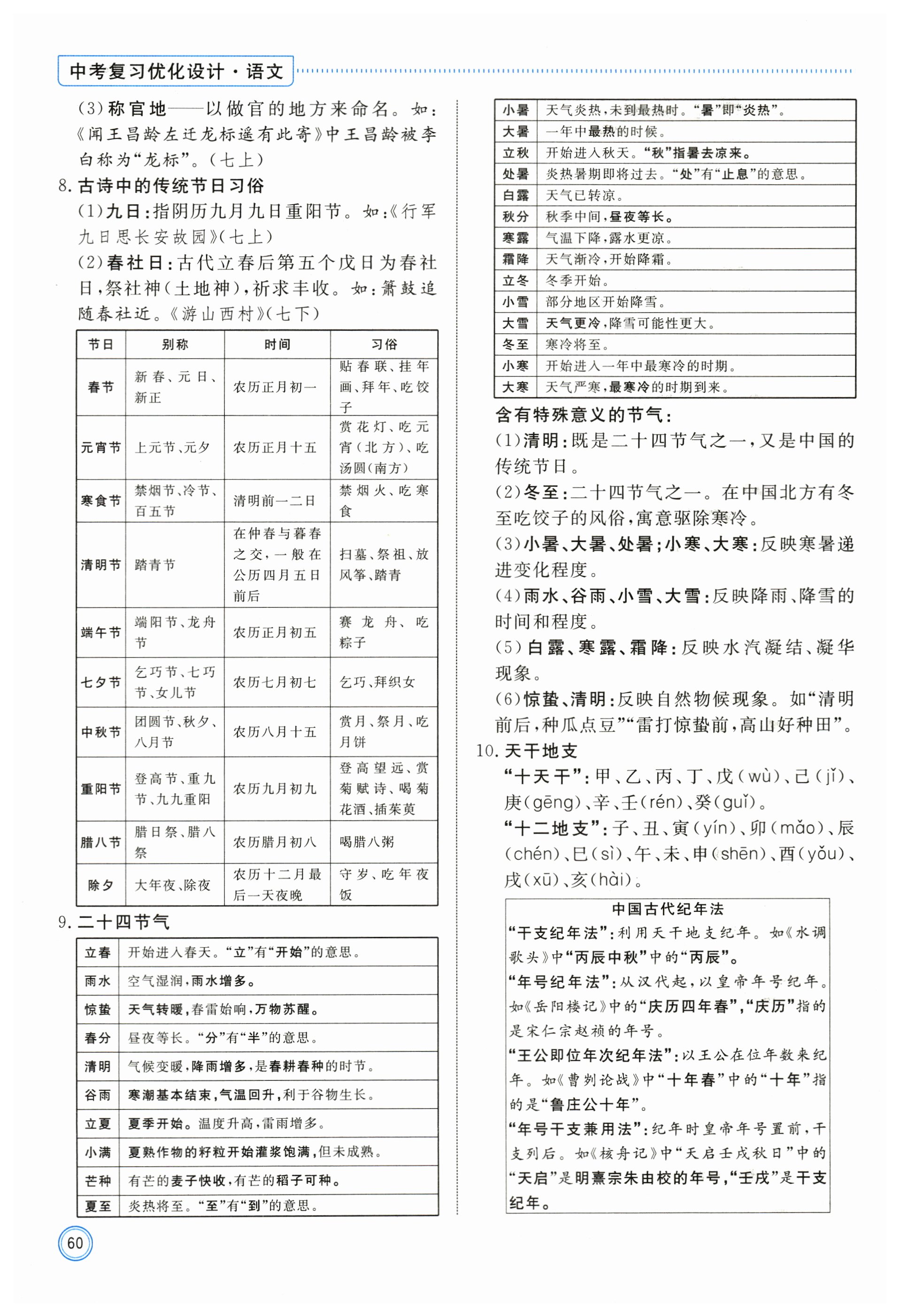 中考复习优化设计·语文

(3)称官地——以做官的地方来命名。如:《闻王昌龄左迁龙标遥有此寄》中王昌龄被李白称为“龙标”。(七上)

8. 古诗中的传统节日习俗

(1)九日:指阴历九月九日重阳节。如:《行军九日思长安故园》(七上)

(2)春社日:古代立春后第五个戊日为春社日,祭社神(土地神),祈求丰收。如:箫鼓追随春社近。《游山西村》(七下)

| 节日 | 别称 | 时间 | 习俗 |
|---|---|---|---|
| 春节 | 新春、元日、新正 | 农历正月初一 | 贴春联、挂年画、拜年、吃饺子 |
| 元宵节 | 上元节、元夕 | 农历正月十五 | 赏花灯、吃元宵(北方)、吃汤圆(南方) |
| 寒食节 | 禁烟节、冷节、百五节 | 清明前一二日 | 禁烟火、吃寒食 |
| 清明节 | 踏青节 | 在仲春与暮春之交,一般在公历四月五日前后 | 扫墓、祭祖、放风筝、踏青 |
| 端午节 | 端阳节、龙舟节 | 农历正月初五 | 赛龙舟、吃粽子 |
| 七夕节 | 乞巧节、七巧节、女儿节 | 农历七月初七 | 乞巧、拜织女 |
| 中秋节 | 团圆节、秋夕、八月节 | 农历八月十五 | 赏月、祭月、吃月饼 |
| 重阳节 | 登高节、重九节、九九重阳 | 农历九月初九 | 登高望远、赏菊赋诗、喝菊花酒、插茱萸 |
| 腊八节 | 腊日祭、腊八祭 | 农历腊月初八 | 喝腊八粥 |
| 除夕 | 大年夜、除夜 | 农历十二月最后一天夜晚 | 守岁、吃年夜饭 |

9. 二十四节气

| 立春 | 开始进入春天。“立”有“开始”的意思。 |
|---|---|
| 雨水 | 空气湿润,雨水增多。 |
| 惊蛰 | 天气转暖,春雷始响,万物苏醒。 |
| 春分 | 昼夜等长。“分”有“半”的意思。 |
| 清明 | 气候变暖,降雨增多,是春耕春种的时节。 |
| 谷雨 | 寒潮基本结束,气温回升,利于谷物生长。 |
| 立夏 | 夏季开始。温度升高,雷雨增多。 |
| 小满 | 夏熟作物的籽粒开始灌浆饱满,但未成熟。 |
| 芒种 | 有芒的麦子快收,有芒的稻子可种。 |
| 夏至 | 炎热将至。“至”有“到”的意思。 |

| 小暑 | 天气炎热,未到最热时。“暑”即“炎热”。 |
|---|---|
| 大暑 | 一年中最热的时候。 |
| 立秋 | 开始进入秋天。“秋”指暑去凉来。 |
| 处暑 | 炎热暑期即将过去。“处”有“止息”的意思。 |
| 白露 | 天气已转凉。 |
| 秋分 | 秋季中间,昼夜等长。 |
| 寒露 | 气温下降,露水更凉。 |
| 霜降 | 天气渐冷,开始降霜。 |
| 立冬 | 冬季开始。 |
| 小雪 | 部分地区开始降雪。 |
| 大雪 | 天气更冷,降雪可能性更大。 |
| 冬至 | 寒冷将至。 |
| 小寒 | 开始进入一年中最寒冷的时期。 |
| 大寒 | 天气严寒,最寒冷的时期到来。 |

含有特殊意义的节气:

(1)清明:既是二十四节气之一,又是中国的传统节日。

(2)冬至:二十四节气之一。在中国北方有冬至吃饺子的风俗,寓意驱除寒冷。

(3)小暑、大暑、处暑;小寒、大寒:反映寒暑递进变化程度。

(4)雨水、谷雨、小雪、大雪:反映降雨、降雪的时间和程度。

(5)白露、寒露、霜降:反映水汽凝结、凝华现象。

(6)惊蛰、清明:反映自然物候现象。如“清明前后,种瓜点豆”“雷打惊蛰前,高山好种田”。

10. 天干地支

“十天干”:甲、乙、丙、丁、戊(wù)、己(jǐ)、庚(gēng)、辛、壬(rén)、癸(guǐ)。

“十二地支”:子、丑、寅(yín)、卯(mǎo)、辰(chén)、巳(sì)、午、未、申(shēn)、酉(yǒu)、戌(xū)、亥(hài)。

中国古代纪年法

“干支纪年法”:利用天干地支纪年。如《水调歌头》中“丙辰中秋”中的“丙辰”。

“年号纪年法”:从汉代起,以皇帝年号纪年。如《岳阳楼记》中的“庆历四年春”,“庆历”指的是宋仁宗赵祯的年号。

“王公即位年次纪年法”:以王公在位年数来纪年。如《曹刿论战》中“十年春”中的“十年”指的是“鲁庄公十年”。

“年号干支兼用法”:纪年时皇帝年号置前,干支列后。如《核舟记》中“天启壬戌秋日”中的“天启”是明熹宗朱由校的年号,“壬戌”是干支纪年。

60